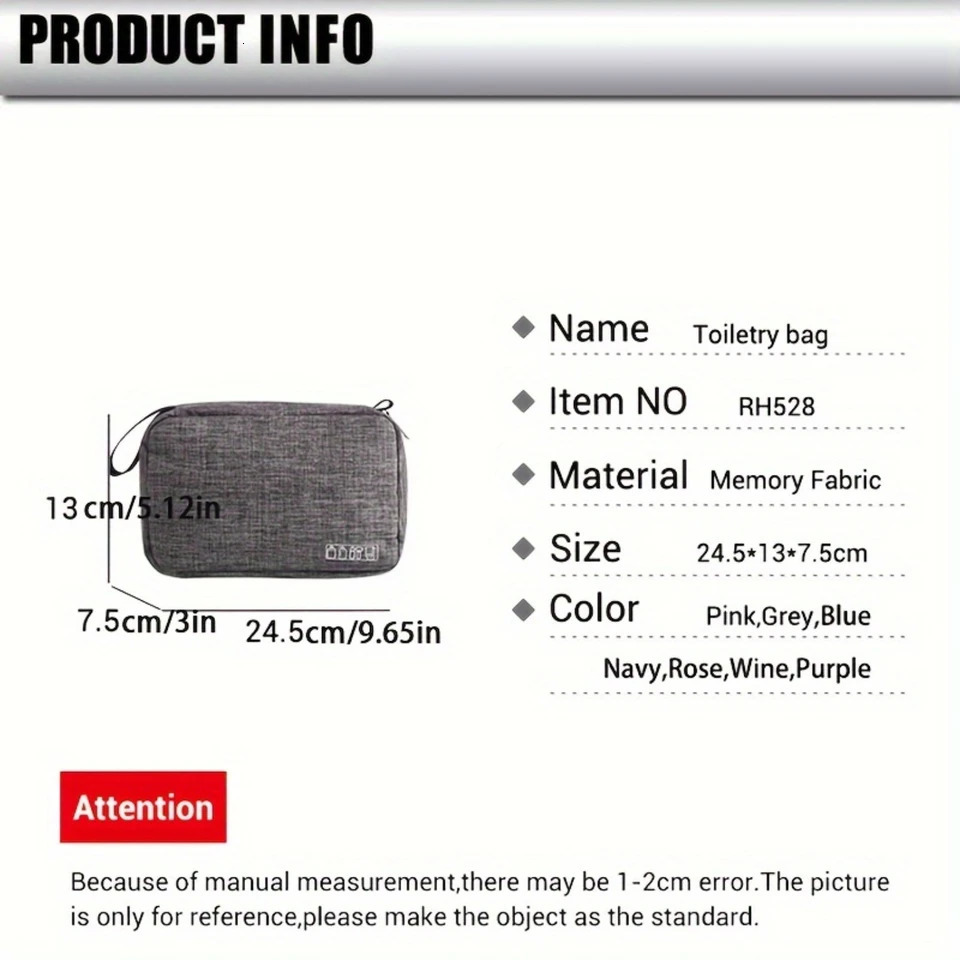 PRODUCT INFO

13 cm/5.12in

7.5cm/3in

24.5cm/9.65in

◆ Name Toiletry bag

◆ Item NO RH528

◆ Material Memory Fabric

◆ Size 24.5*13*7.5cm

◆ Color Pink,Grey,Blue

Navy,Rose,Wine,Purple

Attention

Because of manual measurement,there may be 1-2cm error.The picture is only for reference,please make the object as the standard.